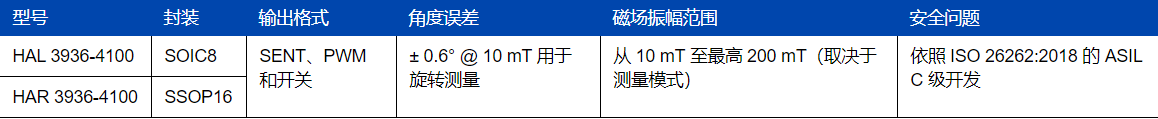 | 型号 | 封装 | 输出格式 | 角度误差 | 磁场振幅范围 | 安全问题 |
|---|---|---|---|---|---|
| HAL 3936-4100 | SOIC8 | SENT、PWM 和开关 | ± 0.6° @ 10 mT 用于旋转测量 | 从 10 mT 至最高 200 mT（取决于测量模式） | 依照 ISO 26262:2018 的 ASIL C 级开发 |
| HAR 3936-4100 | SSOP16 | | | | |